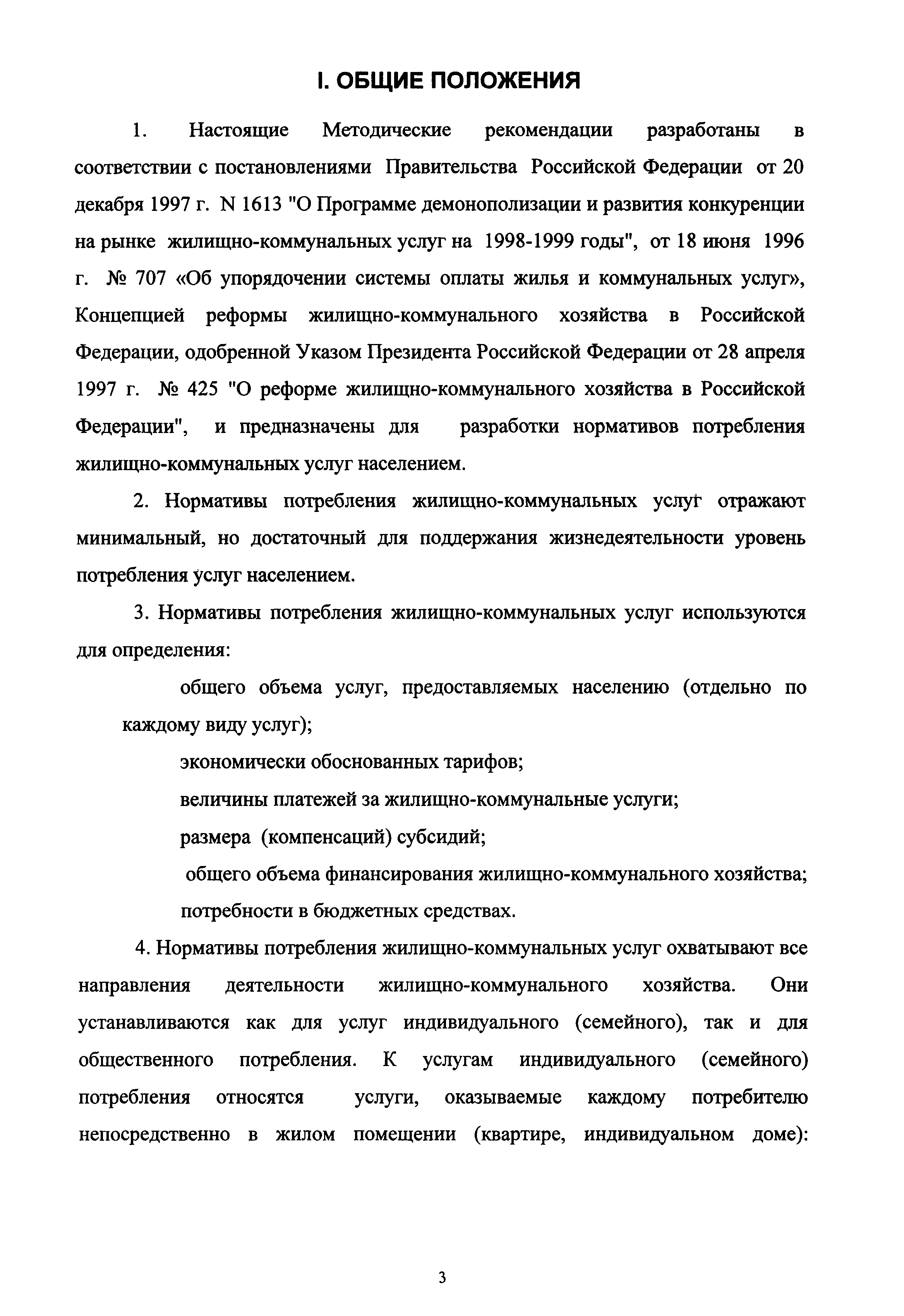 I. ОБЩИЕ ПОЛОЖЕНИЯ

1. Настоящие Методические рекомендации разработаны в соответствии с постановлениями Правительства Российской Федерации от 20 декабря 1997 г. N 1613 "О Программе демонополизации и развития конкуренции на рынке жилищно-коммунальных услуг на 1998-1999 годы", от 18 июня 1996 г. № 707 «Об упорядочении системы оплаты жилья и коммунальных услуг», Концепцией реформы жилищно-коммунального хозяйства в Российской Федерации, одобренной Указом Президента Российской Федерации от 28 апреля 1997 г. № 425 "О реформе жилищно-коммунального хозяйства в Российской Федерации", и предназначены для разработки нормативов потребления жилищно-коммунальных услуг населением.

2. Нормативы потребления жилищно-коммунальных услуг отражают минимальный, но достаточный для поддержания жизнедеятельности уровень потребления услуг населением.

3. Нормативы потребления жилищно-коммунальных услуг используются для определения:

общего объема услуг, предоставляемых населению (отдельно по каждому виду услуг);

экономически обоснованных тарифов;

величины платежей за жилищно-коммунальные услуги;

размера (компенсаций) субсидий;

общего объема финансирования жилищно-коммунального хозяйства;

потребности в бюджетных средствах.

4. Нормативы потребления жилищно-коммунальных услуг охватывают все направления деятельности жилищно-коммунального хозяйства. Они устанавливаются как для услуг индивидуального (семейного), так и для общественного потребления. К услугам индивидуального (семейного) потребления относятся услуги, оказываемые каждому потребителю непосредственно в жилом помещении (квартире, индивидуальном доме):

3